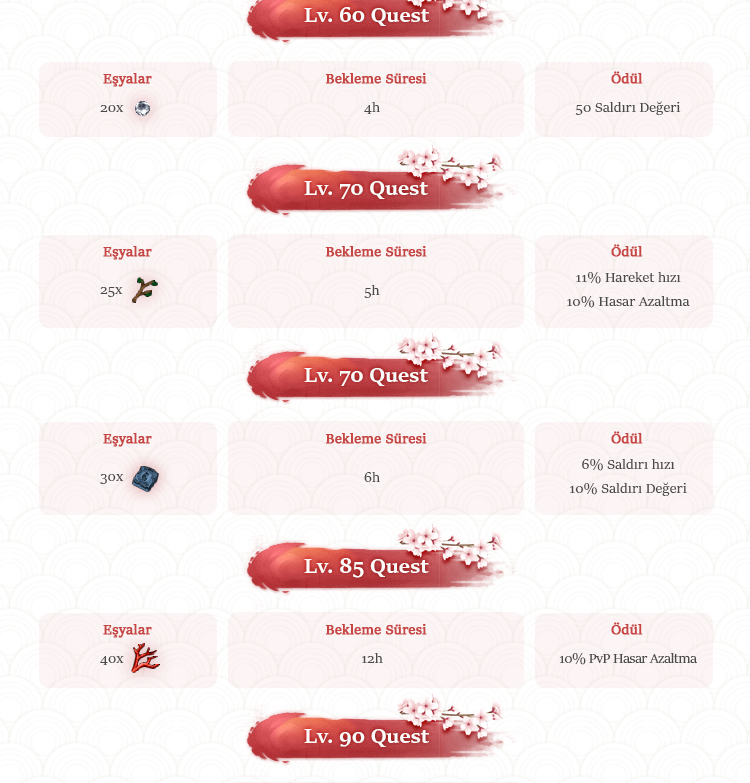 Lv. 60 Quest

Eşyalar
20x

Bekleme Süresi
4h

Ödül
50 Saldırı Değeri

Lv. 70 Quest

Eşyalar
25x

Bekleme Süresi
5h

Ödül
11% Hareket hızı
10% Hasar Azaltma

Lv. 70 Quest

Eşyalar
30x

Bekleme Süresi
6h

Ödül
6% Saldırı hızı
10% Saldırı Değeri

Lv. 85 Quest

Eşyalar
40x

Bekleme Süresi
12h

Ödül
10% PvP Hasar Azaltma

Lv. 90 Quest